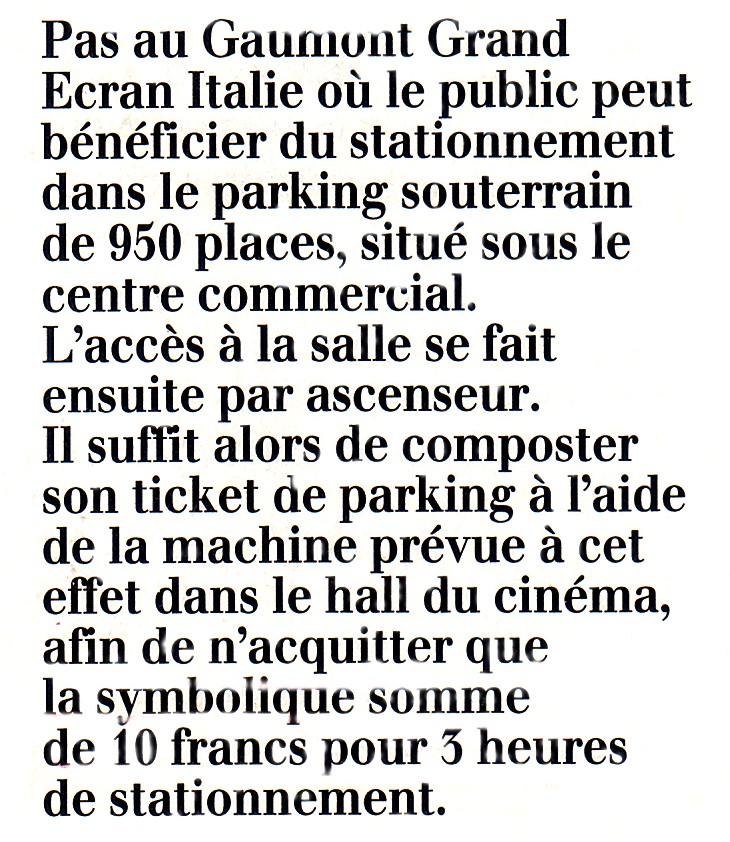 Pas au Gaumont Grand Ecran Italie où le public peut bénéficier du stationnement dans le parking souterrain de 950 places, situé sous le centre commercial.
L'accès à la salle se fait ensuite par ascenseur.
Il suffit alors de composter son ticket de parking à l'aide de la machine prévue à cet effet dans le hall du cinéma, afin de n'acquitter que la symbolique somme de 10 francs pour 3 heures de stationnement.